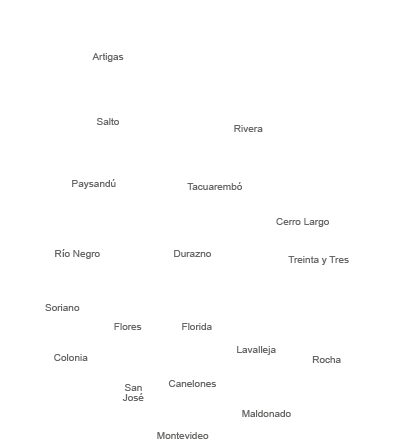 Artigas

Salto

Rivera

Paysandú

Tacuarembó

Cerro Largo

Río Negro

Durazno

Treinta y Tres

Soriano

Flores

Florida

Lavalleja

Colonia

Rocha

San José

Canelones

Maldonado

Montevideo